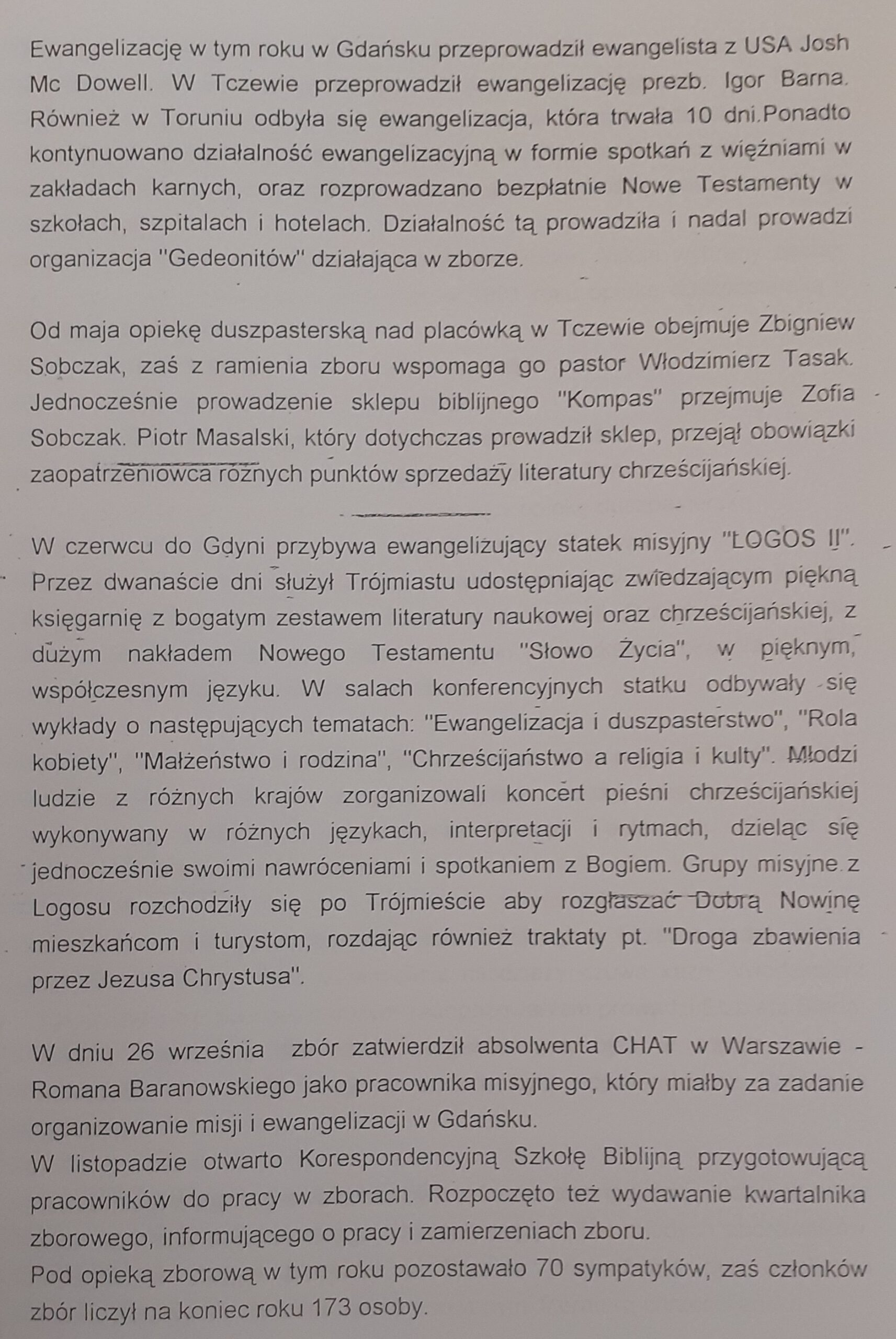 Ewangelizację w tym roku w Gdańsku przeprowadził ewangelista z USA Josh Mc Dowell. W Tczewie przeprowadził ewangelizację prezb. Igor Barna. Również w Toruniu odbyła się ewangelizacja, która trwała 10 dni.Ponadto kontynuowano działalność ewangelizacyjną w formie spotkań z więźniami w zakładach karnych, oraz rozprowadzano bezpłatnie Nowe Testamenty w szkołach, szpitalach i hotelach. Działalność tą prowadziła i nadal prowadzi organizacja "Gedeonitów" działająca w zborze.

Od maja opiekę duszpasterską nad placówką w Tczewie obejmuje Zbigniew Sobczak, zaś z ramienia zboru wspomaga go pastor Włodzimierz Tasak. Jednocześnie prowadzenie sklepu biblijnego "Kompas" przejmuje Zofia Sobczak. Piotr Masalski, który dotychczas prowadził sklep, przejął obowiązki zaopatrzeniowca różnych punktów sprzedaży literatury chrześcijańskiej.

W czerwcu do Gdyni przybywa ewangelizujący statek misyjny "LOGOS II". Przez dwanaście dni służył Trójmiastu udostępniając zwiedzającym piękną księgarnię z bogatym zestawem literatury naukowej oraz chrześcijańskiej, z dużym nakładem Nowego Testamentu "Słowo Życia", w pięknym, współczesnym języku. W salach konferencyjnych statku odbywały się wykłady o następujących tematach: "Ewangelizacja i duszpasterstwo", "Rola kobiety", "Małżeństwo i rodzina", "Chrześcijaństwo a religia i kulty". Młodzi ludzie z różnych krajów zorganizowali koncert pieśni chrześcijańskiej wykonywany w różnych językach, interpretacji i rytmach, dzieląc się jednocześnie swoimi nawróceniami i spotkaniem z Bogiem. Grupy misyjne z Logosu rozchodziły się po Trójmieście aby rozgłaszać Dobrą Nowinę mieszkańcom i turystom, rozdając również traktaty pt. "Droga zbawienia przez Jezusa Chrystusa".

W dniu 26 września zbór zatwierdził absolwenta CHAT w Warszawie - Romana Baranowskiego jako pracownika misyjnego, który miałby za zadanie organizowanie misji i ewangelizacji w Gdańsku.
W listopadzie otwarto Korespondencyjną Szkołę Biblijną przygotowującą pracowników do pracy w zborach. Rozpoczęto też wydawanie kwartalnika zborowego, informującego o pracy i zamierzeniach zboru.
Pod opieką zborową w tym roku pozostawało 70 sympatyków, zaś członków zbór liczył na koniec roku 173 osoby.